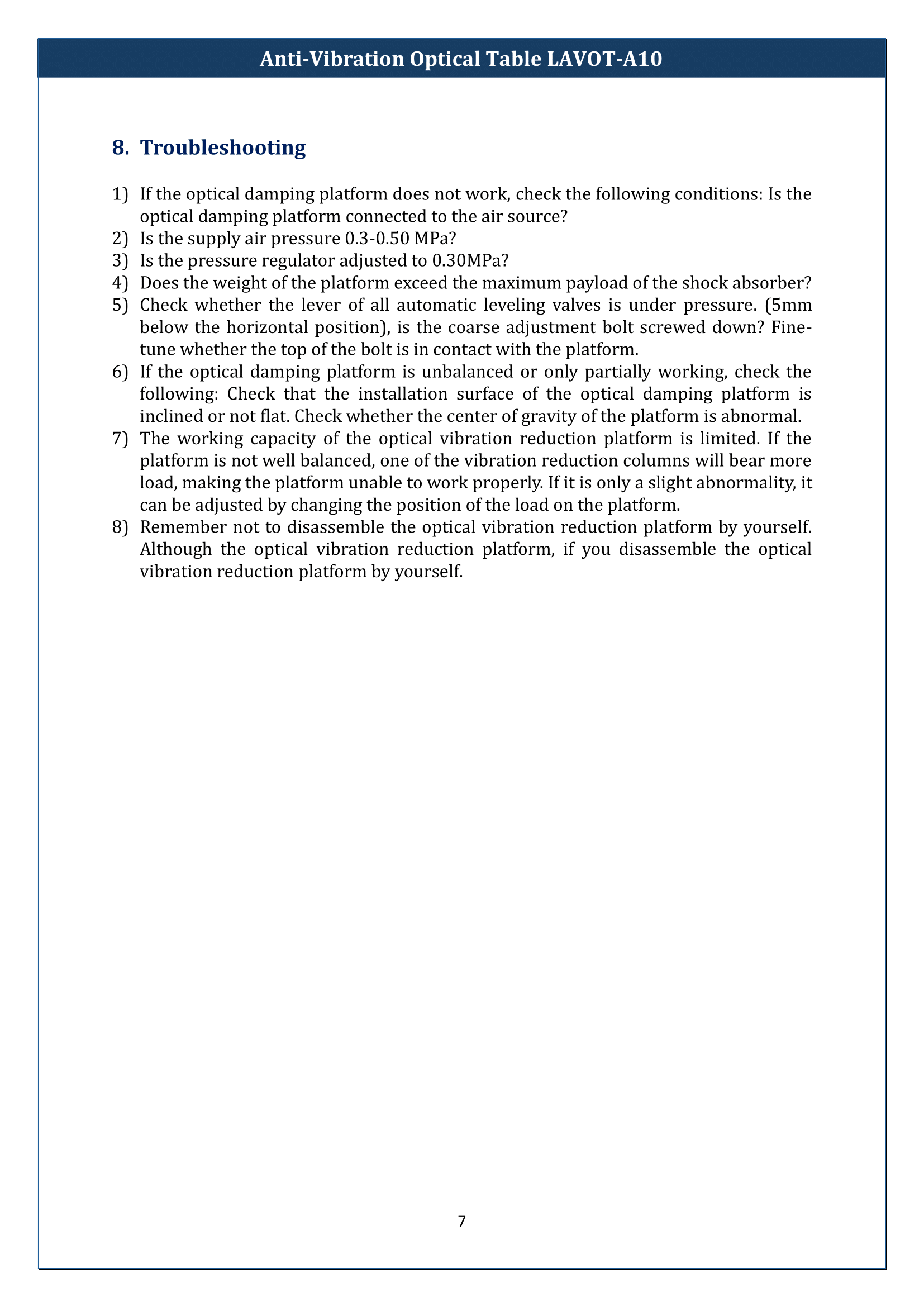 Anti-Vibration Optical Table LAVOT-A10

8. Troubleshooting

1) If the optical damping platform does not work, check the following conditions: Is the optical damping platform connected to the air source?
2) Is the supply air pressure 0.3-0.50 MPa?
3) Is the pressure regulator adjusted to 0.30MPa?
4) Does the weight of the platform exceed the maximum payload of the shock absorber?
5) Check whether the lever of all automatic leveling valves is under pressure. (5mm below the horizontal position), is the coarse adjustment bolt screwed down? Fine-tune whether the top of the bolt is in contact with the platform.
6) If the optical damping platform is unbalanced or only partially working, check the following: Check that the installation surface of the optical damping platform is inclined or not flat. Check whether the center of gravity of the platform is abnormal.
7) The working capacity of the optical vibration reduction platform is limited. If the platform is not well balanced, one of the vibration reduction columns will bear more load, making the platform unable to work properly. If it is only a slight abnormality, it can be adjusted by changing the position of the load on the platform.
8) Remember not to disassemble the optical vibration reduction platform by yourself. Although the optical vibration reduction platform, if you disassemble the optical vibration reduction platform by yourself.

7